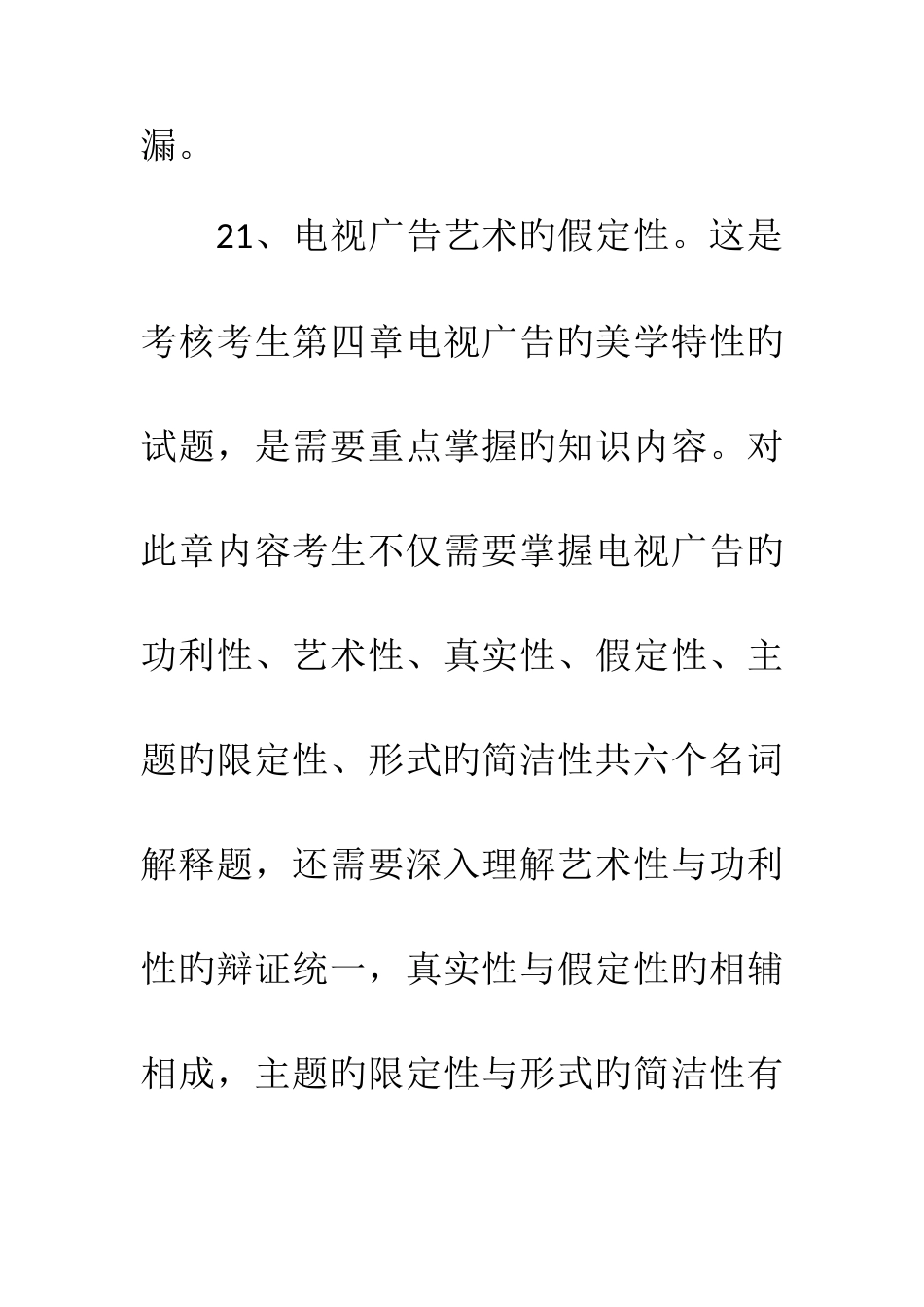 漏。

21、电视广告艺术的假定性。这是考核考生第四章电视广告的美学特性的试题，是需要重点掌握的知识内容。对此章内容考生不仅需要掌握电视广告的功利性、艺术性、真实性、假定性、主题的限定性、形式的简洁性共六个名词解释题，还需要深入理解艺术性与功利性的辩证统一，真实性与假定性的相辅相成，主题的限定性与形式的简洁性有